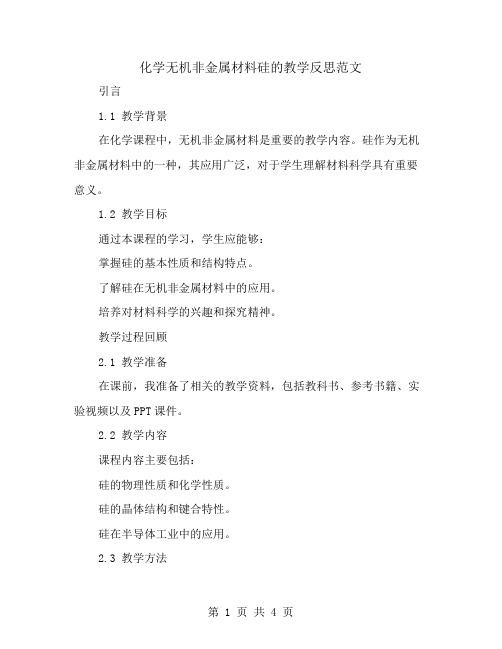 化学无机非金属材料硅的教学反思范文

引言

1.1 教学背景

在化学课程中，无机非金属材料是重要的教学内容。硅作为无机非金属材料中的一种，其应用广泛，对于学生理解材料科学具有重要意义。

1.2 教学目标

通过本课程的学习，学生应能够：

掌握硅的基本性质和结构特点。

了解硅在无机非金属材料中的应用。

培养对材料科学的兴趣和探究精神。

教学过程回顾

2.1 教学准备

在课前，我准备了相关的教学资料，包括教科书、参考书籍、实验视频以及PPT课件。

2.2 教学内容

课程内容主要包括：

硅的物理性质和化学性质。

硅的晶体结构和键合特性。

硅在半导体工业中的应用。

2.3 教学方法

第 1 页 共 4 页